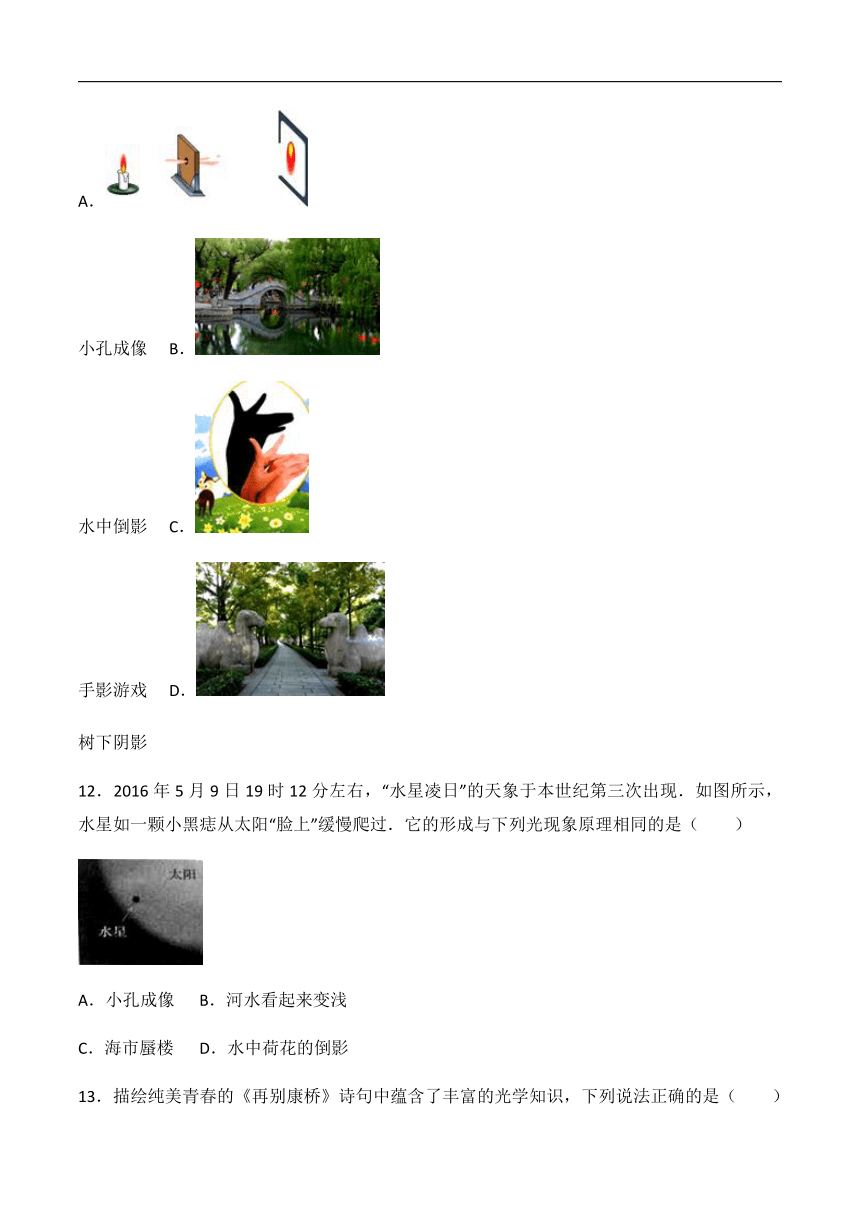 A.

小孔成像 B.

水中倒影 C.

手影游戏 D.

树下阴影

12．2016 年 5 月 9 日 19 时 12 分左右，“水星凌日”的天象于本世纪第三次出现．如图所示，水星如一颗小黑痣从太阳“脸上”缓慢爬过．它的形成与下列光现象原理相同的是（　　）

太阳
水星

A．小孔成像　B．河水看起来变浅

C．海市蜃楼　D．水中荷花的倒影

13．描绘纯美青春的《再别康桥》诗句中蕴含了丰富的光学知识，下列说法正确的是（　　）